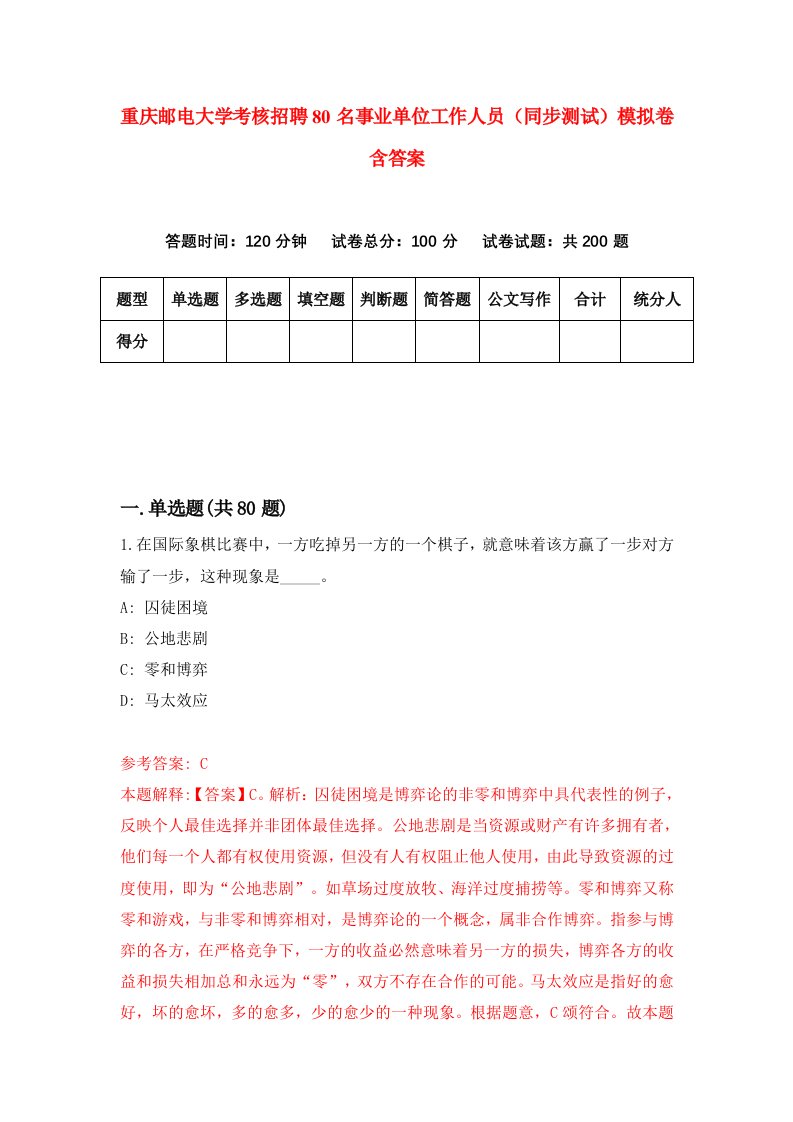 重庆邮电大学考核招聘80名事业单位工作人员（同步测试）模拟卷含答案

答题时间：120分钟　试卷总分：100分　试卷试题：共200题

| 题型 | 单选题 | 多选题 | 填空题 | 判断题 | 简答题 | 公文写作 | 合计 | 统分人 |
|---|---|---|---|---|---|---|---|---|
| 得分 | | | | | | | | |

一.单选题(共80题)

1.在国际象棋比赛中，一方吃掉另一方的一个棋子，就意味着该方赢了一步对方输了一步，这种现象是_____。
A: 囚徒困境
B: 公地悲剧
C: 零和博弈
D: 马太效应

参考答案: C
本题解释:【答案】C。解析：囚徒困境是博弈论的非零和博弈中具代表性的例子，反映个人最佳选择并非团体最佳选择。公地悲剧是当资源或财产有许多拥有者，他们每一个人都有权使用资源，但没有人有权阻止他人使用，由此导致资源的过度使用，即为“公地悲剧”。如草场过度放牧、海洋过度捕捞等。零和博弈又称零和游戏，与非零和博弈相对，是博弈论的一个概念，属非合作博弈。指参与博弈的各方，在严格竞争下，一方的收益必然意味着另一方的损失，博弈各方的收益和损失相加总和永远为“零”，双方不存在合作的可能。马太效应是指好的愈好，坏的愈坏，多的愈多，少的愈少的一种现象。根据题意，C项符合。故本题